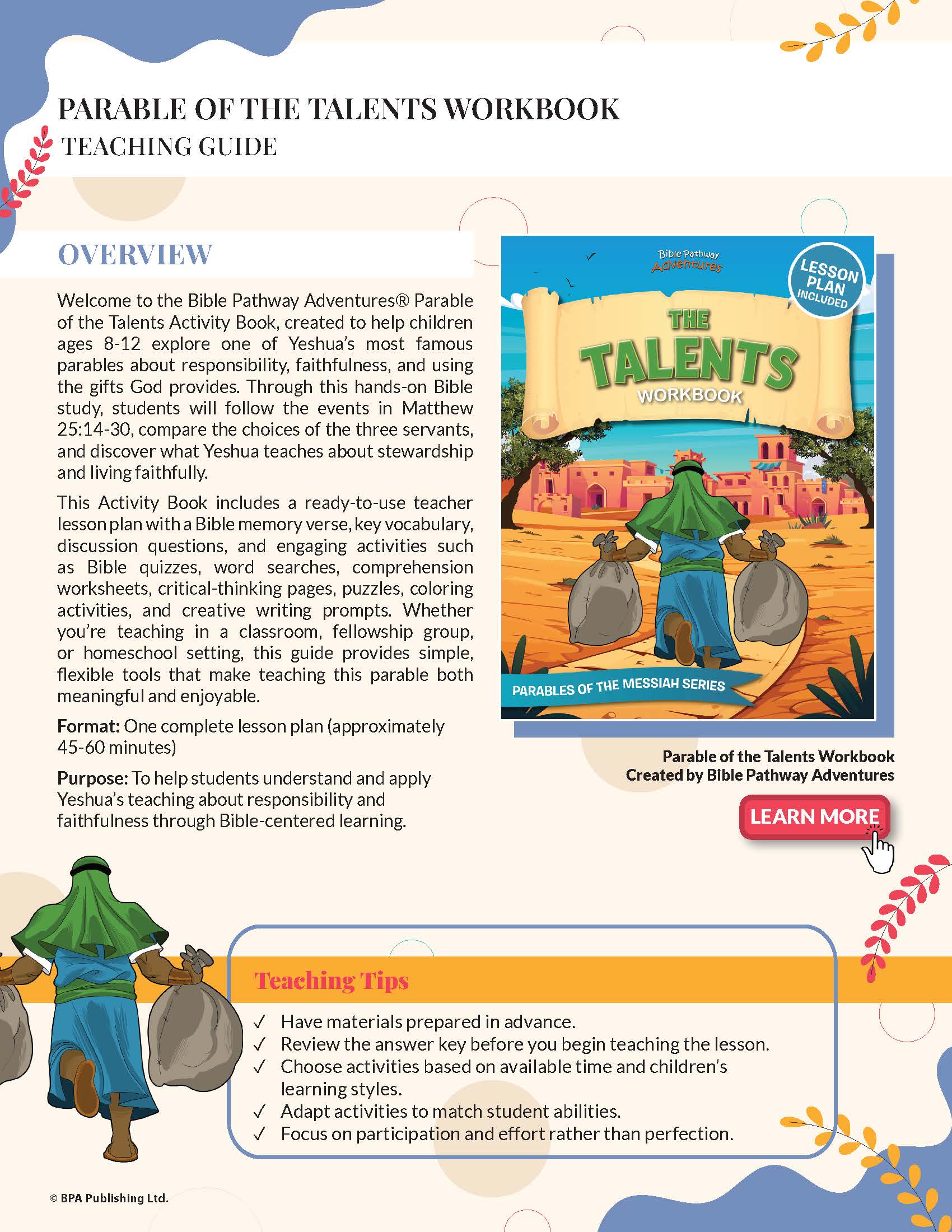 PARABLE OF THE TALENTS WORKBOOK
TEACHING GUIDE

OVERVIEW

Welcome to the Bible Pathway Adventures® Parable of the Talents Activity Book, created to help children ages 8-12 explore one of Yeshua's most famous parables about responsibility, faithfulness, and using the gifts God provides. Through this hands-on Bible study, students will follow the events in Matthew 25:14-30, compare the choices of the three servants, and discover what Yeshua teaches about stewardship and living faithfully.

This Activity Book includes a ready-to-use teacher lesson plan with a Bible memory verse, key vocabulary, discussion questions, and engaging activities such as Bible quizzes, word searches, comprehension worksheets, critical-thinking pages, puzzles, coloring activities, and creative writing prompts. Whether you're teaching in a classroom, fellowship group, or homeschool setting, this guide provides simple, flexible tools that make teaching this parable both meaningful and enjoyable.

Format: One complete lesson plan (approximately 45-60 minutes)

Purpose: To help students understand and apply Yeshua's teaching about responsibility and faithfulness through Bible-centered learning.

Bible Pathway Adventures
LESSON PLAN INCLUDED
THE TALENTS
WORKBOOK
PARABLES OF THE MESSIAH SERIES

Parable of the Talents Workbook
Created by Bible Pathway Adventures

LEARN MORE

Teaching Tips

✓ Have materials prepared in advance.
✓ Review the answer key before you begin teaching the lesson.
✓ Choose activities based on available time and children's learning styles.
✓ Adapt activities to match student abilities.
✓ Focus on participation and effort rather than perfection.

© BPA Publishing Ltd.